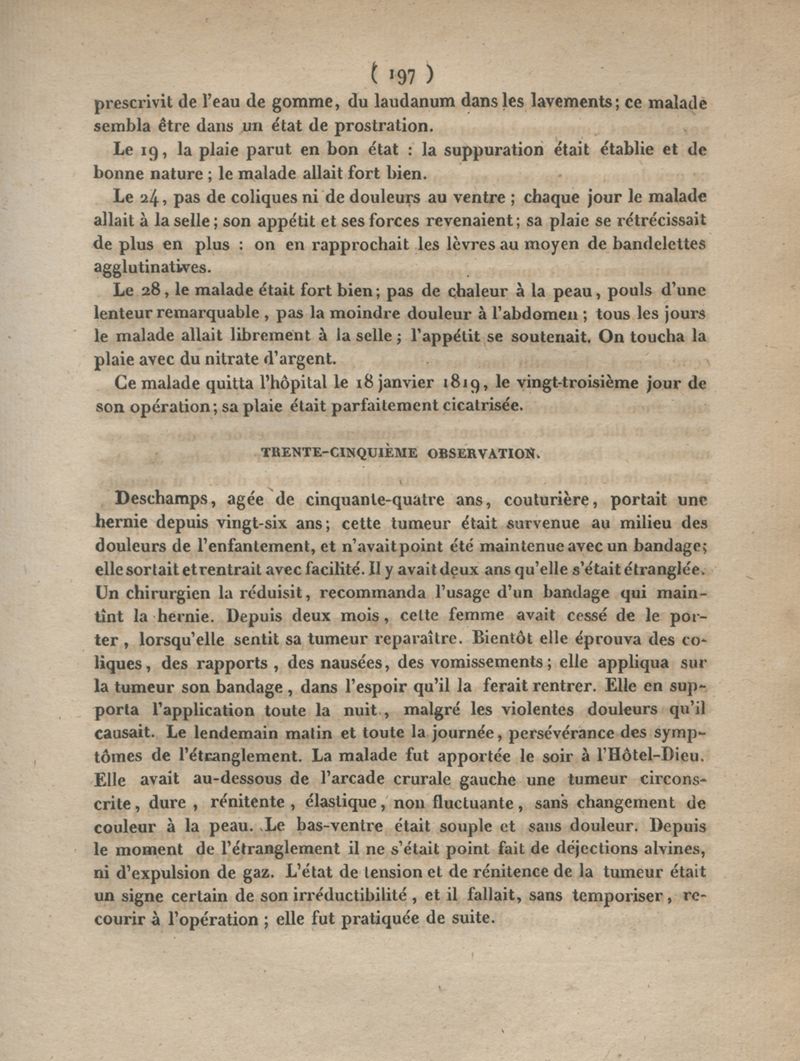 ( 197 )

prescrivit de l'eau de gomme, du laudanum dans les lavements; ce malade sembla être dans un état de prostration.

Le 19, la plaie parut en bon état : la suppuration était établie et de bonne nature ; le malade allait fort bien.

Le 24, pas de coliques ni de douleurs au ventre ; chaque jour le malade allait à la selle ; son appétit et ses forces revenaient; sa plaie se rétrécissait de plus en plus : on en rapprochait les lèvres au moyen de bandelettes agglutinatives.

Le 28, le malade était fort bien; pas de chaleur à la peau, pouls d'une lenteur remarquable, pas la moindre douleur à l'abdomen ; tous les jours le malade allait librement à la selle ; l'appétit se soutenait. On toucha la plaie avec du nitrate d'argent.

Ce malade quitta l'hôpital le 18 janvier 1819, le vingt-troisième jour de son opération; sa plaie était parfaitement cicatrisée.

TRENTE-CINQUIÈME OBSERVATION.

Deschamps, agée de cinquante-quatre ans, couturière, portait une hernie depuis vingt-six ans; cette tumeur était survenue au milieu des douleurs de l'enfantement, et n'avait point été maintenue avec un bandage; elle sortait et rentrait avec facilité. Il y avait deux ans qu'elle s'était étranglée. Un chirurgien la réduisit, recommanda l'usage d'un bandage qui maintînt la hernie. Depuis deux mois, cette femme avait cessé de le porter, lorsqu'elle sentit sa tumeur reparaître. Bientôt elle éprouva des coliques, des rapports, des nausées, des vomissements; elle appliqua sur la tumeur son bandage, dans l'espoir qu'il la ferait rentrer. Elle en supporta l'application toute la nuit, malgré les violentes douleurs qu'il causait. Le lendemain matin et toute la journée, persévérance des symptômes de l'étranglement. La malade fut apportée le soir à l'Hôtel-Dieu. Elle avait au-dessous de l'arcade crurale gauche une tumeur circonscrite, dure, rénitente, élastique, non fluctuante, sans changement de couleur à la peau. Le bas-ventre était souple et sans douleur. Depuis le moment de l'étranglement il ne s'était point fait de déjections alvines, ni d'expulsion de gaz. L'état de tension et de rénitence de la tumeur était un signe certain de son irréductibilité, et il fallait, sans temporiser, recourir à l'opération ; elle fut pratiquée de suite.